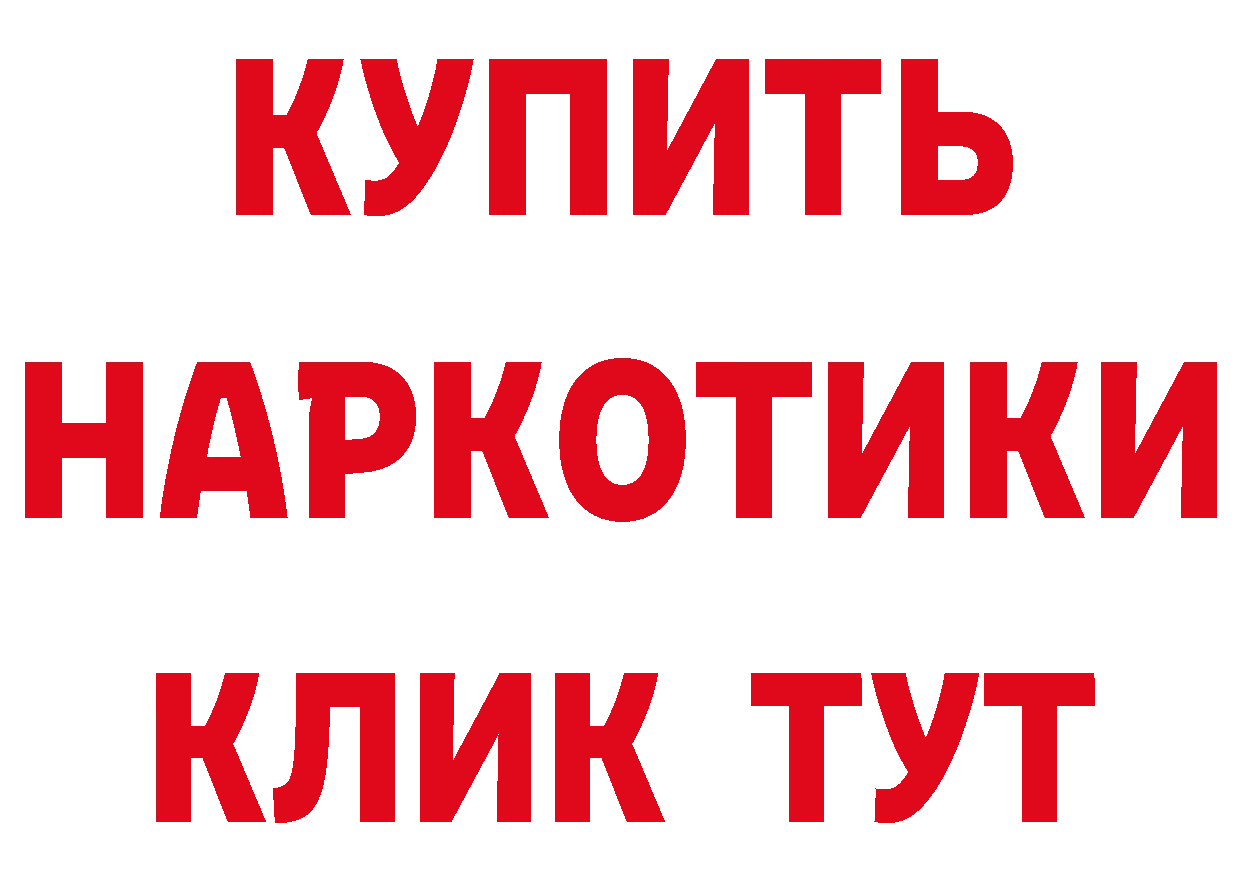 КУПИТЬ
НАРКОТИКИ
КЛИК ТУТ